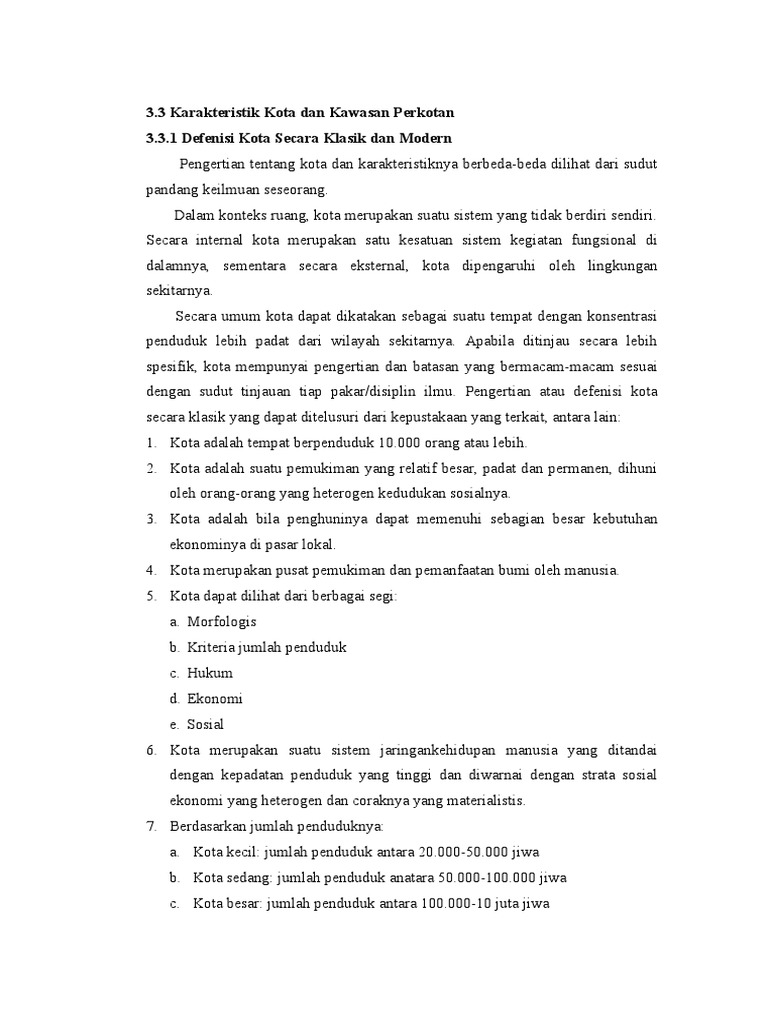 3.3 Karakteristik Kota dan Kawasan Perkotan

3.3.1 Defenisi Kota Secara Klasik dan Modern

Pengertian tentang kota dan karakteristiknya berbeda-beda dilihat dari sudut pandang keilmuan seseorang.

Dalam konteks ruang, kota merupakan suatu sistem yang tidak berdiri sendiri. Secara internal kota merupakan satu kesatuan sistem kegiatan fungsional di dalamnya, sementara secara eksternal, kota dipengaruhi oleh lingkungan sekitarnya.

Secara umum kota dapat dikatakan sebagai suatu tempat dengan konsentrasi penduduk lebih padat dari wilayah sekitarnya. Apabila ditinjau secara lebih spesifik, kota mempunyai pengertian dan batasan yang bermacam-macam sesuai dengan sudut tinjauan tiap pakar/disiplin ilmu. Pengertian atau defenisi kota secara klasik yang dapat ditelusuri dari kepustakaan yang terkait, antara lain:

1. Kota adalah tempat berpenduduk 10.000 orang atau lebih.
2. Kota adalah suatu pemukiman yang relatif besar, padat dan permanen, dihuni oleh orang-orang yang heterogen kedudukan sosialnya.
3. Kota adalah bila penghuninya dapat memenuhi sebagian besar kebutuhan ekonominya di pasar lokal.
4. Kota merupakan pusat pemukiman dan pemanfaatan bumi oleh manusia.
5. Kota dapat dilihat dari berbagai segi:
a. Morfologis
b. Kriteria jumlah penduduk
c. Hukum
d. Ekonomi
e. Sosial
6. Kota merupakan suatu sistem jaringankehidupan manusia yang ditandai dengan kepadatan penduduk yang tinggi dan diwarnai dengan strata sosial ekonomi yang heterogen dan coraknya yang materialistis.
7. Berdasarkan jumlah penduduknya:
a. Kota kecil: jumlah penduduk antara 20.000-50.000 jiwa
b. Kota sedang: jumlah penduduk anatara 50.000-100.000 jiwa
c. Kota besar: jumlah penduduk antara 100.000-10 juta jiwa